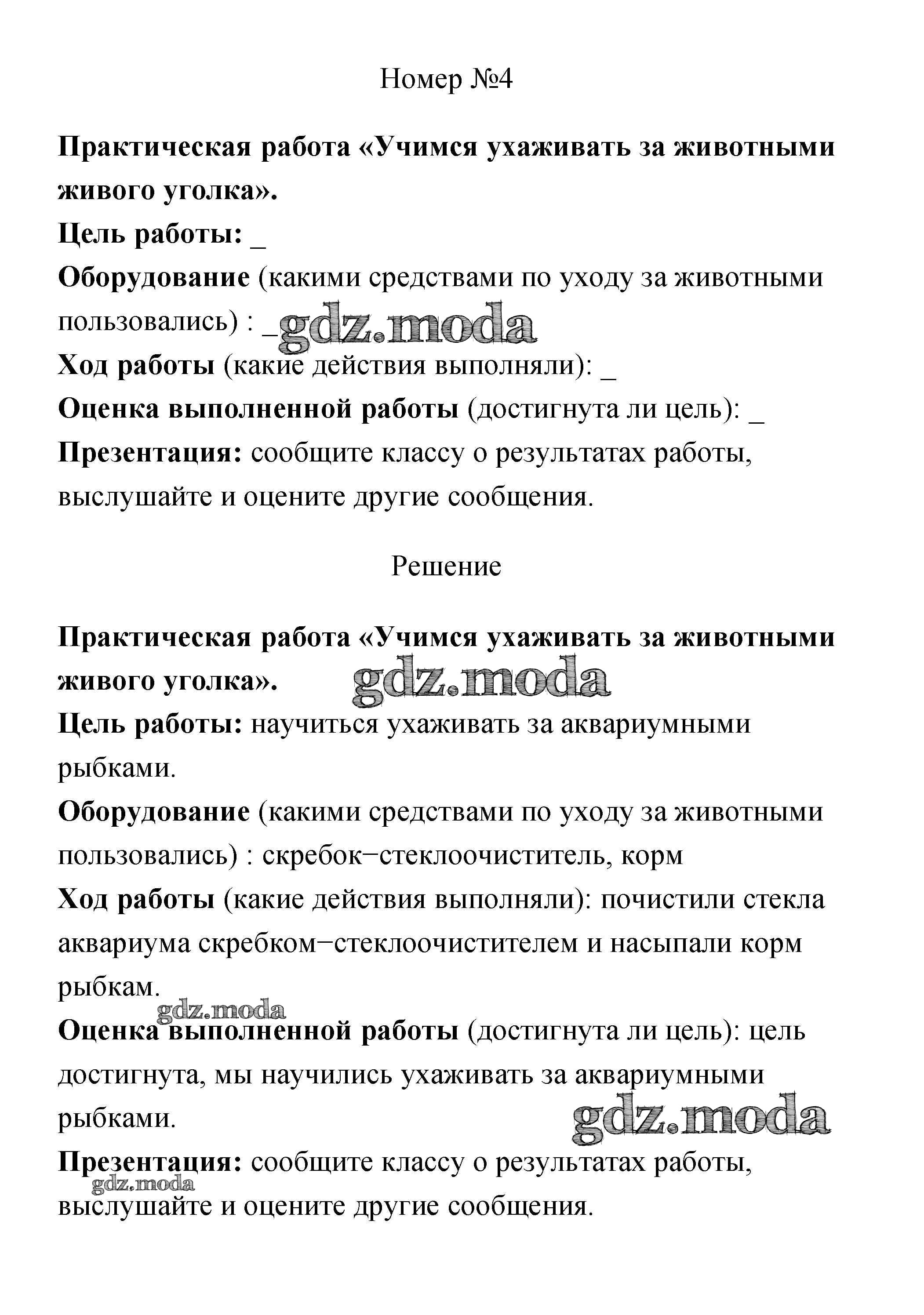 Номер №4

Практическая работа «Учимся ухаживать за животными живого уголка».

Цель работы: _

Оборудование (какими средствами по уходу за животными пользовались) : _

gdz.moda

Ход работы (какие действия выполняли): _

Оценка выполненной работы (достигнута ли цель): _

Презентация: сообщите классу о результатах работы, выслушайте и оцените другие сообщения.

Решение

Практическая работа «Учимся ухаживать за животными живого уголка».

gdz.moda

Цель работы: научиться ухаживать за аквариумными рыбками.

Оборудование (какими средствами по уходу за животными пользовались) : скребок−стеклоочиститель, корм

Ход работы (какие действия выполняли): почистили стекла аквариума скребком−стеклоочистителем и насыпали корм рыбкам.

gdz.moda

Оценка выполненной работы (достигнута ли цель): цель достигнута, мы научились ухаживать за аквариумными рыбками.

gdz.moda

Презентация: сообщите классу о результатах работы, выслушайте и оцените другие сообщения.

gdz.moda